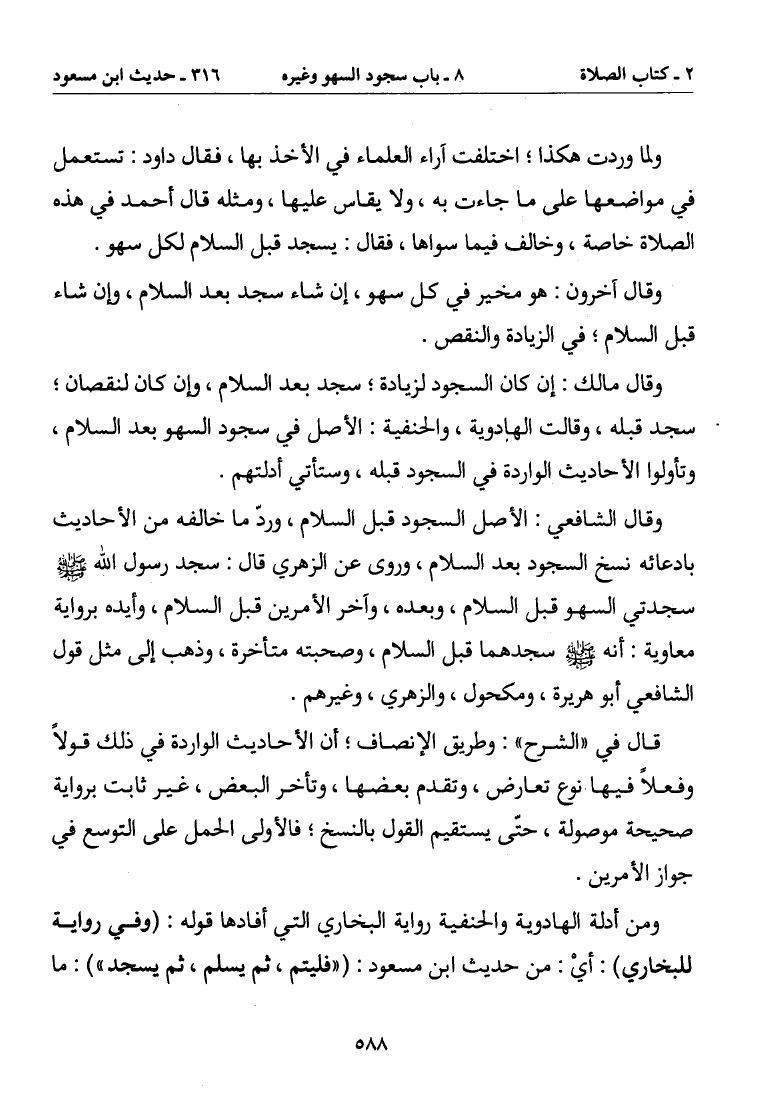 ٢ ـ كتاب الصلاة          ٨ ـ باب سجود السهو وغيره          ٣١٦ ـ حديث ابن مسعود

ولما وردت هكذا ؛ اختلفت آراء العلماء في الأخذ بها ، فقال داود : تستعمل في مواضعها على ما جاءت به ، ولا يقاس عليها ، ومثله قال أحمد في هذه الصلاة خاصة ، وخالف فيما سواها ، فقال : يسجد قبل السلام لكل سهو .

وقال آخرون : هو مخير في كل سهو ، إن شاء سجد بعد السلام ، وإن شاء قبل السلام ؛ في الزيادة والنقص .

وقال مالك : إن كان السجود لزيادة ؛ سجد بعد السلام ، وإن كان لنقصان ؛ سجد قبله ، وقالت الهادوية ، والحنفية : الأصل في سجود السهو بعد السلام ، وتأولوا الأحاديث الواردة في السجود قبله ، وستأتي أدلتهم .

وقال الشافعي : الأصل السجود قبل السلام ، وردّ ما خالفه من الأحاديث بادعائه نسخ السجود بعد السلام ، وروى عن الزهري قال : سجد رسول الله ﷺ سجدتي السهو قبل السلام ، وبعده ، وآخر الأمرين قبل السلام ، وأيده برواية معاوية : أنه ﷺ سجدهما قبل السلام ، وصحبته متأخرة ، وذهب إلى مثل قول الشافعي أبو هريرة ، ومكحول ، والزهري ، وغيرهم .

قال في «الشرح» : وطريق الإنصاف ؛ أن الأحاديث الواردة في ذلك قولاً وفعلاً فيها نوع تعارض ، وتقدم بعضها ، وتأخر البعض ، غير ثابت برواية صحيحة موصولة ، حتّى يستقيم القول بالنسخ ؛ فالأولى الحمل على التوسع في جواز الأمرين .

ومن أدلة الهادوية والحنفية رواية البخاري التي أفادها قوله : (وفي رواية للبخاري) : أيْ : من حديث ابن مسعود : («فليتم ، ثم يسلم ، ثم يسجد») : ما

٥٨٨